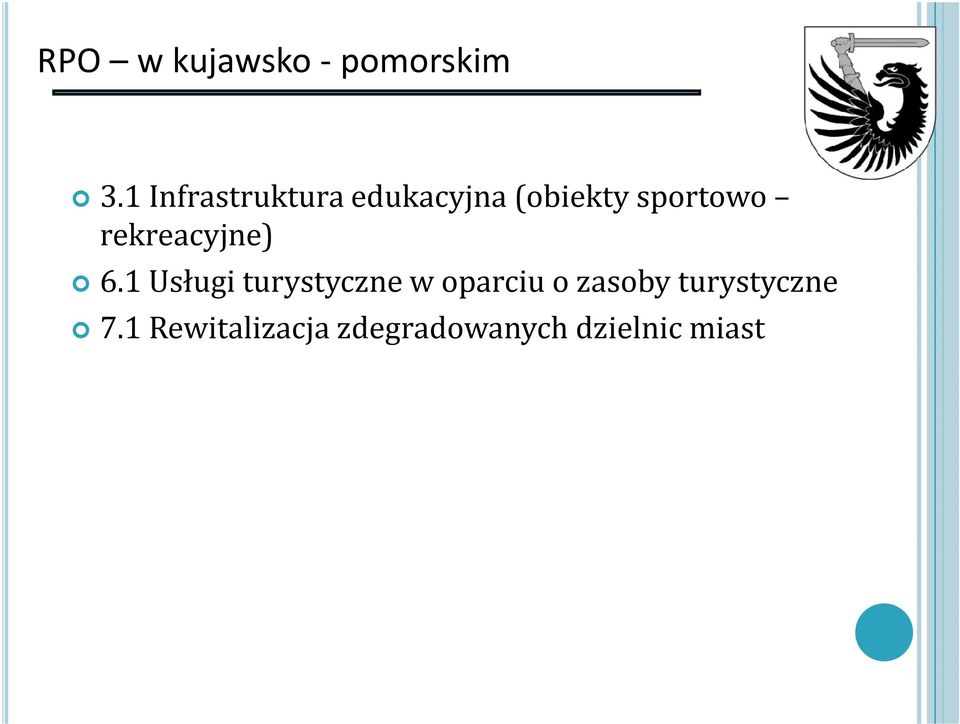 RPO – w kujawsko - pomorskim

3.1 Infrastruktura edukacyjna (obiekty sportowo – rekreacyjne)

6.1 Usługi turystyczne w oparciu o zasoby turystyczne

7.1 Rewitalizacja zdegradowanych dzielnic miast